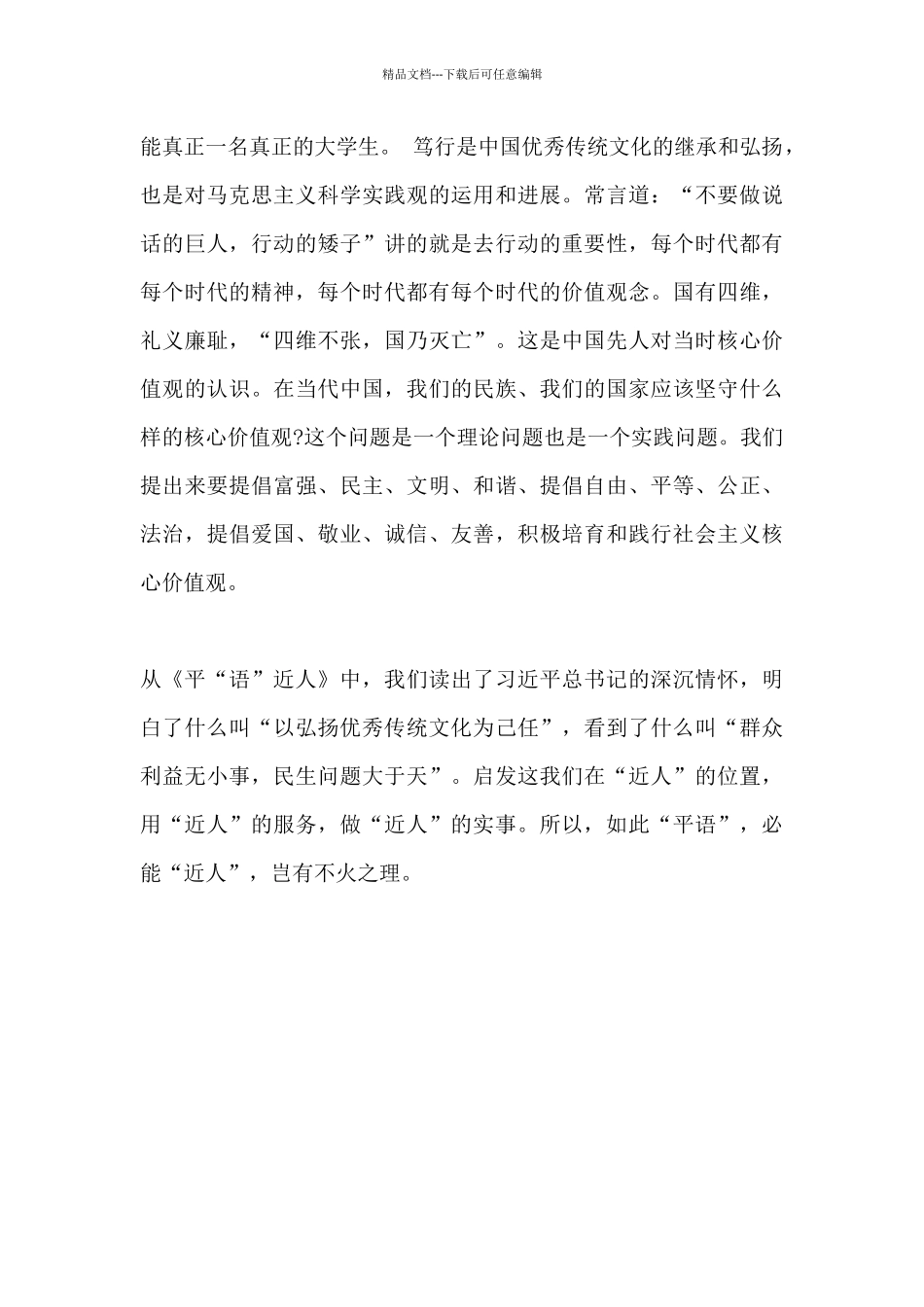 精品文档---下载后可任意编辑

能真正一名真正的大学生。 笃行是中国优秀传统文化的继承和弘扬，也是对马克思主义科学实践观的运用和进展。常言道：“不要做说话的巨人，行动的矮子”讲的就是去行动的重要性，每个时代都有每个时代的精神，每个时代都有每个时代的价值观念。国有四维，礼义廉耻，“四维不张，国乃灭亡”。这是中国先人对当时核心价值观的认识。在当代中国，我们的民族、我们的国家应该坚守什么样的核心价值观?这个问题是一个理论问题也是一个实践问题。我们提出来要提倡富强、民主、文明、和谐、提倡自由、平等、公正、法治，提倡爱国、敬业、诚信、友善，积极培育和践行社会主义核心价值观。

从《平“语”近人》中，我们读出了习近平总书记的深沉情怀，明白了什么叫“以弘扬优秀传统文化为己任”，看到了什么叫“群众利益无小事，民生问题大于天”。启发这我们在“近人”的位置，用“近人”的服务，做“近人”的实事。所以，如此“平语”，必能“近人”，岂有不火之理。